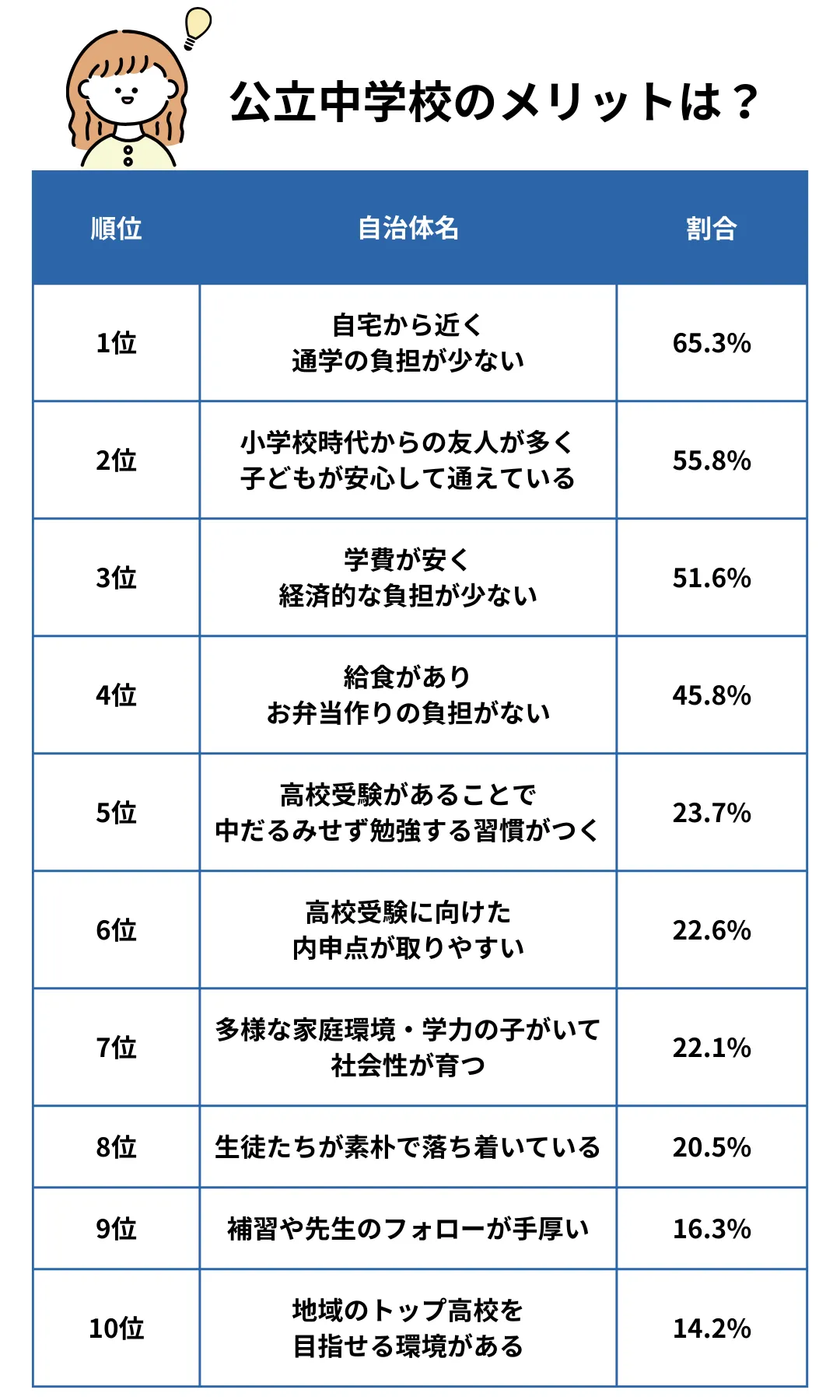 公立中学校のメリットは？

| 順位 | 自治体名 | 割合 |
|---|---|---|
| 1位 | 自宅から近く 通学の負担が少ない | 65.3% |
| 2位 | 小学校時代からの友人が多く 子どもが安心して通えている | 55.8% |
| 3位 | 学費が安く 経済的な負担が少ない | 51.6% |
| 4位 | 給食があり お弁当作りの負担がない | 45.8% |
| 5位 | 高校受験があることで 中だるみせず勉強する習慣がつく | 23.7% |
| 6位 | 高校受験に向けた 内申点が取りやすい | 22.6% |
| 7位 | 多様な家庭環境・学力の子がいて 社会性が育つ | 22.1% |
| 8位 | 生徒たちが素朴で落ち着いている | 20.5% |
| 9位 | 補習や先生のフォローが手厚い | 16.3% |
| 10位 | 地域のトップ高校を 目指せる環境がある | 14.2% |